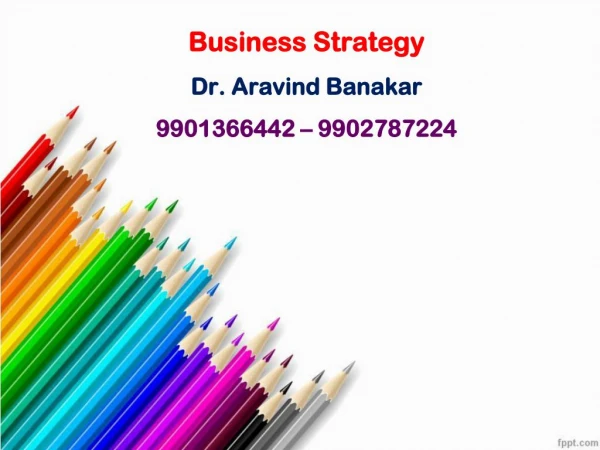 Business Strategy

Dr. Aravind Banakar

9901366442 – 9902787224

fppt.com